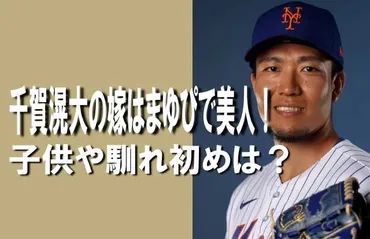 千賀滉大の嫁はまゆぴで美人！
子供や馴れ初めは？